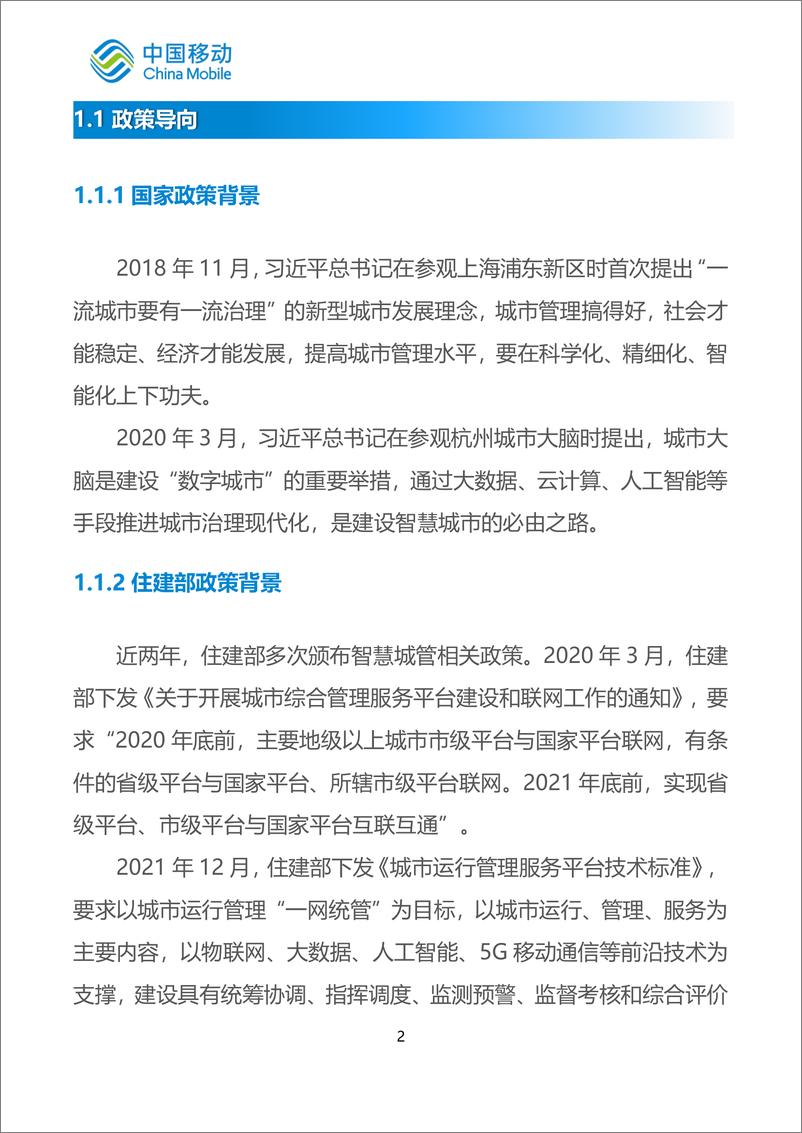 中国移动
China Mobile

1.1 政策导向

1.1.1 国家政策背景

2018 年 11 月，习近平总书记在参观上海浦东新区时首次提出“一流城市要有一流治理”的新型城市发展理念，城市管理搞得好，社会才能稳定、经济才能发展，提高城市管理水平，要在科学化、精细化、智能化上下功夫。

2020 年 3 月，习近平总书记在参观杭州城市大脑时提出，城市大脑是建设“数字城市”的重要举措，通过大数据、云计算、人工智能等手段推进城市治理现代化，是建设智慧城市的必由之路。

1.1.2 住建部政策背景

近两年，住建部多次颁布智慧城管相关政策。2020 年 3 月，住建部下发《关于开展城市综合管理服务平台建设和联网工作的通知》，要求“2020 年底前，主要地级以上城市市级平台与国家平台联网，有条件的省级平台与国家平台、所辖市级平台联网。2021 年底前，实现省级平台、市级平台与国家平台互联互通”。

2021 年 12 月，住建部下发《城市运行管理服务平台技术标准》，要求以城市运行管理“一网统管”为目标，以城市运行、管理、服务为主要内容，以物联网、大数据、人工智能、5G 移动通信等前沿技术为支撑，建设具有统筹协调、指挥调度、监测预警、监督考核和综合评价

2